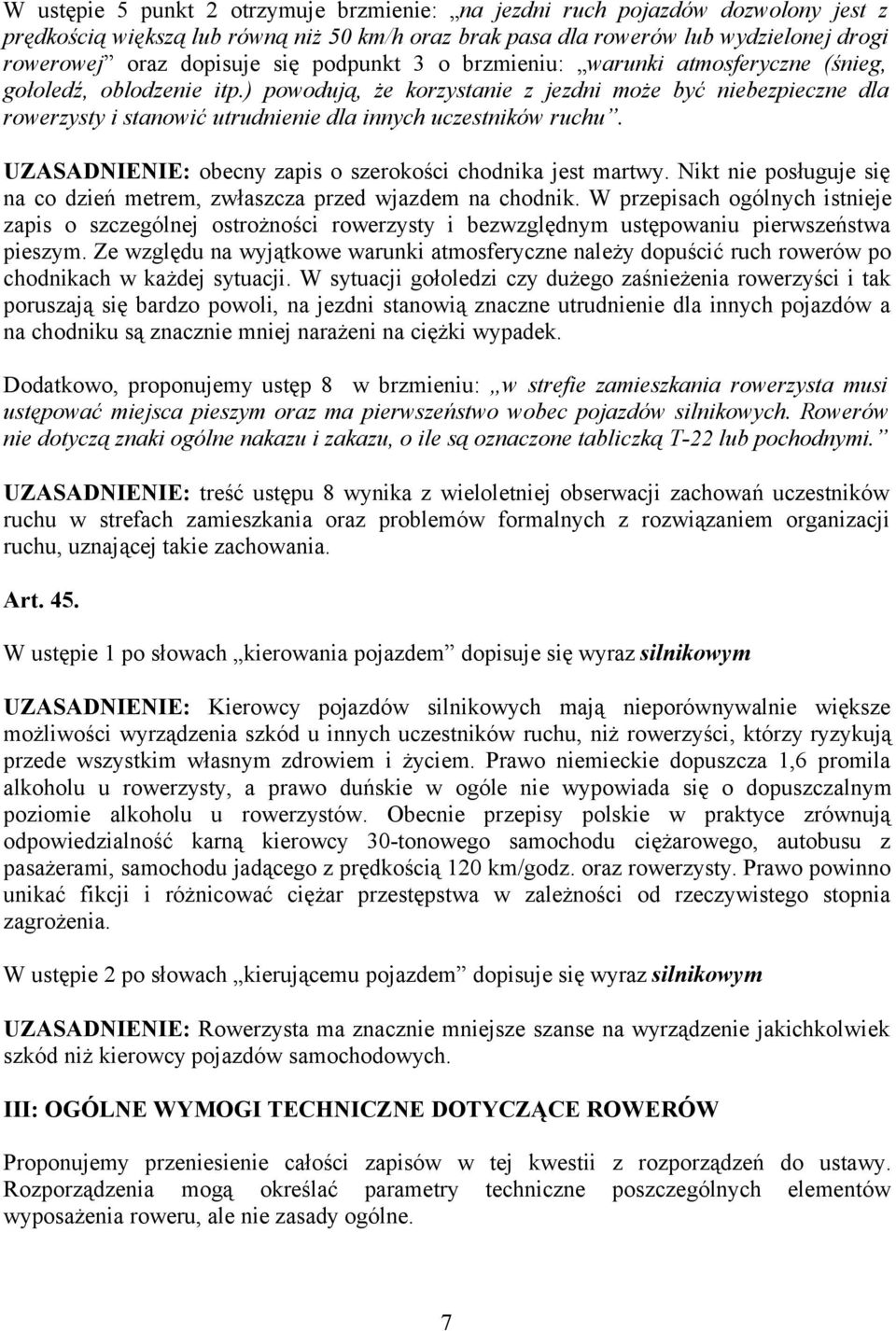 W ustępie 5 punkt 2 otrzymuje brzmienie: „na jezdni ruch pojazdów dozwolony jest z prędkością większą lub równą niż 50 km/h oraz brak pasa dla rowerów lub wydzielonej drogi rowerowej” oraz dopisuje się podpunkt 3 o brzmieniu: „warunki atmosferyczne (śnieg, gołoledź, oblodzenie itp.) powodują, że korzystanie z jezdni może być niebezpieczne dla rowerzysty i stanowić utrudnienie dla innych uczestników ruchu”.

UZASADNIENIE: obecny zapis o szerokości chodnika jest martwy. Nikt nie posługuje się na co dzień metrem, zwłaszcza przed wjazdem na chodnik. W przepisach ogólnych istnieje zapis o szczególnej ostrożności rowerzysty i bezwzględnym ustępowaniu pierwszeństwa pieszym. Ze względu na wyjątkowe warunki atmosferyczne należy dopuścić ruch rowerów po chodnikach w każdej sytuacji. W sytuacji gołoledzi czy dużego zaśnieżenia rowerzyści i tak poruszają się bardzo powoli, na jezdni stanowią znaczne utrudnienie dla innych pojazdów a na chodniku są znacznie mniej narażeni na ciężki wypadek.

Dodatkowo, proponujemy ustęp 8 w brzmieniu: „w strefie zamieszkania rowerzysta musi ustępować miejsca pieszym oraz ma pierwszeństwo wobec pojazdów silnikowych. Rowerów nie dotyczą znaki ogólne nakazu i zakazu, o ile są oznaczone tabliczką T-22 lub pochodnymi.”

UZASADNIENIE: treść ustępu 8 wynika z wieloletniej obserwacji zachowań uczestników ruchu w strefach zamieszkania oraz problemów formalnych z rozwiązaniem organizacji ruchu, uznającej takie zachowania.

Art. 45.

W ustępie 1 po słowach „kierowania pojazdem” dopisuje się wyraz silnikowym

UZASADNIENIE: Kierowcy pojazdów silnikowych mają nieporównywalnie większe możliwości wyrządzenia szkód u innych uczestników ruchu, niż rowerzyści, którzy ryzykują przede wszystkim własnym zdrowiem i życiem. Prawo niemieckie dopuszcza 1,6 promila alkoholu u rowerzysty, a prawo duńskie w ogóle nie wypowiada się o dopuszczalnym poziomie alkoholu u rowerzystów. Obecnie przepisy polskie w praktyce zrównują odpowiedzialność karną kierowcy 30-tonowego samochodu ciężarowego, autobusu z pasażerami, samochodu jadącego z prędkością 120 km/godz. oraz rowerzysty. Prawo powinno unikać fikcji i różnicować ciężar przestępstwa w zależności od rzeczywistego stopnia zagrożenia.

W ustępie 2 po słowach „kierującemu pojazdem” dopisuje się wyraz silnikowym

UZASADNIENIE: Rowerzysta ma znacznie mniejsze szanse na wyrządzenie jakichkolwiek szkód niż kierowcy pojazdów samochodowych.

III: OGÓLNE WYMOGI TECHNICZNE DOTYCZĄCE ROWERÓW

Proponujemy przeniesienie całości zapisów w tej kwestii z rozporządzeń do ustawy. Rozporządzenia mogą określać parametry techniczne poszczególnych elementów wyposażenia roweru, ale nie zasady ogólne.

7